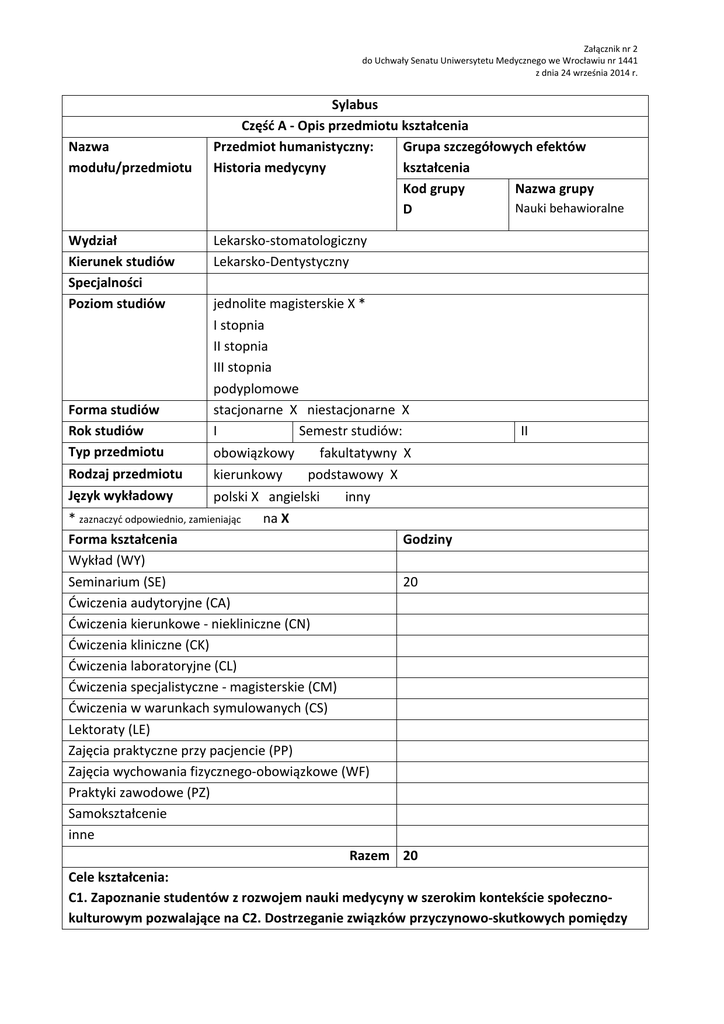 Załącznik nr 2
do Uchwały Senatu Uniwersytetu Medycznego we Wrocławiu nr 1441
z dnia 24 września 2014 r.

Sylabus
Część A - Opis przedmiotu kształcenia

| Nazwa modułu/przedmiotu | Przedmiot humanistyczny: Historia medycyny | Grupa szczegółowych efektów kształcenia | |
|---|---|---|---|
| | | Kod grupy D | Nazwa grupy Nauki behawioralne |
| Wydział | Lekarsko-stomatologiczny | | |
| Kierunek studiów | Lekarsko-Dentystyczny | | |
| Specjalności | | | |
| Poziom studiów | jednolite magisterskie X * I stopnia II stopnia III stopnia podyplomowe | | |
| Forma studiów | stacjonarne X niestacjonarne X | | |
| Rok studiów | I | Semestr studiów: | II |
| Typ przedmiotu | obowiązkowy fakultatywny X | | |
| Rodzaj przedmiotu | kierunkowy podstawowy X | | |
| Język wykładowy | polski X angielski inny | | |

* zaznaczyć odpowiednio, zamieniając na X

| Forma kształcenia | Godziny |
|---|---|
| Wykład (WY) | |
| Seminarium (SE) | 20 |
| Ćwiczenia audytoryjne (CA) | |
| Ćwiczenia kierunkowe - niekliniczne (CN) | |
| Ćwiczenia kliniczne (CK) | |
| Ćwiczenia laboratoryjne (CL) | |
| Ćwiczenia specjalistyczne - magisterskie (CM) | |
| Ćwiczenia w warunkach symulowanych (CS) | |
| Lektoraty (LE) | |
| Zajęcia praktyczne przy pacjencie (PP) | |
| Zajęcia wychowania fizycznego-obowiązkowe (WF) | |
| Praktyki zawodowe (PZ) | |
| Samokształcenie | |
| inne | |
| Razem | 20 |

Cele kształcenia:
C1. Zapoznanie studentów z rozwojem nauki medycyny w szerokim kontekście społeczno-kulturowym pozwalające na C2. Dostrzeganie związków przyczynowo-skutkowych pomiędzy